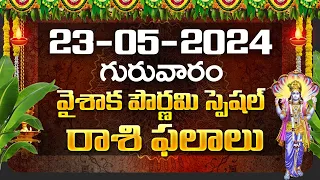 23-05-2024
గురువారం
వైశాక పౌర్ణమి స్పెషల్
రాశి ఫలాలు